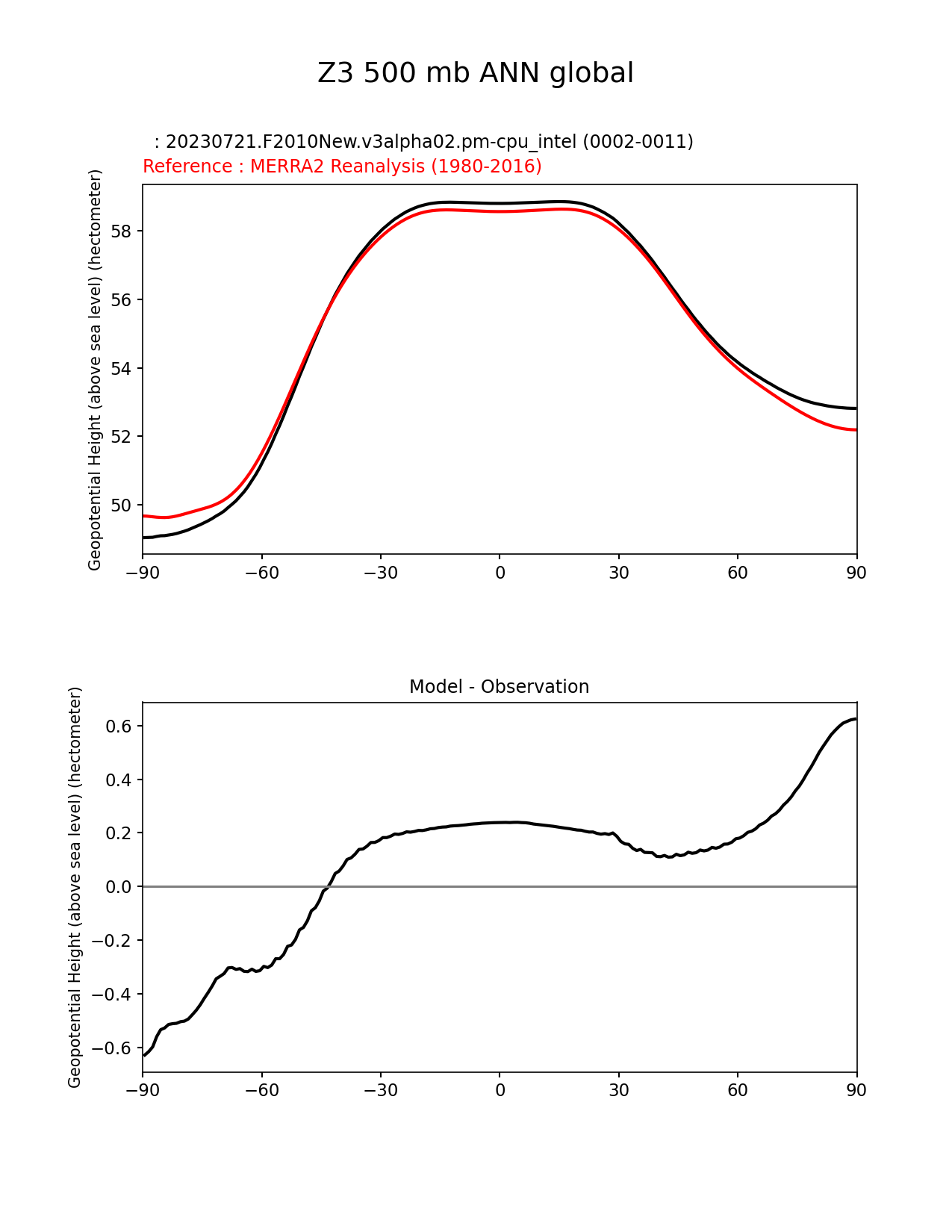 Z3 500 mb ANN global

: 20230721.F2010New.v3alpha02.pm-cpu_intel (0002-0011)
Reference : MERRA2 Reanalysis (1980-2016)

Geopotential Height (above sea level) (hectometer)

58
56
54
52
50

−90 −60 −30 0 30 60 90

Model - Observation

Geopotential Height (above sea level) (hectometer)

0.6
0.4
0.2
0.0
−0.2
−0.4
−0.6

−90 −60 −30 0 30 60 90